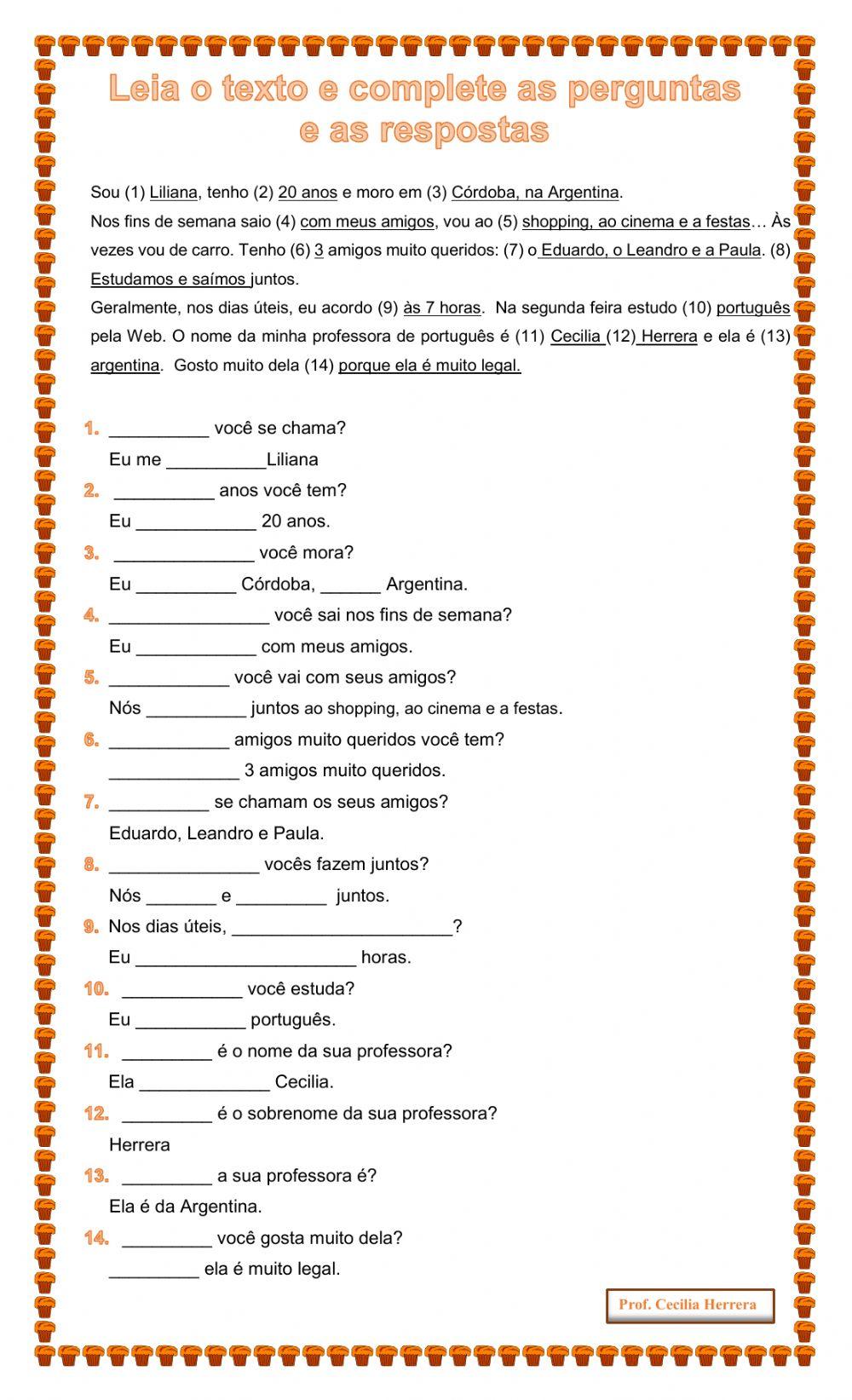 Leia o texto e complete as perguntas e as respostas

Sou (1) Liliana, tenho (2) 20 anos e moro em (3) Córdoba, na Argentina.
Nos fins de semana saio (4) com meus amigos, vou ao (5) shopping, ao cinema e a festas… Às vezes vou de carro. Tenho (6) 3 amigos muito queridos: (7) o Eduardo, o Leandro e a Paula. (8) Estudamos e saímos juntos.
Geralmente, nos dias úteis, eu acordo (9) às 7 horas. Na segunda feira estudo (10) português pela Web. O nome da minha professora de português é (11) Cecilia (12) Herrera e ela é (13) argentina. Gosto muito dela (14) porque ela é muito legal.

1. __________ você se chama?
Eu me __________Liliana
2. __________ anos você tem?
Eu ____________ 20 anos.
3. ______________ você mora?
Eu __________ Córdoba, ______ Argentina.
4. ________________ você sai nos fins de semana?
Eu ____________ com meus amigos.
5. ____________ você vai com seus amigos?
Nós __________ juntos ao shopping, ao cinema e a festas.
6. ____________ amigos muito queridos você tem?
_____________ 3 amigos muito queridos.
7. __________ se chamam os seus amigos?
Eduardo, Leandro e Paula.
8. _______________ vocês fazem juntos?
Nós _______ e _________ juntos.
9. Nos dias úteis, ______________________?
Eu ______________________ horas.
10. ____________ você estuda?
Eu ___________ português.
11. _________ é o nome da sua professora?
Ela _____________ Cecilia.
12. _________ é o sobrenome da sua professora?
Herrera
13. _________ a sua professora é?
Ela é da Argentina.
14. _________ você gosta muito dela?
_________ ela é muito legal.

Prof. Cecilia Herrera